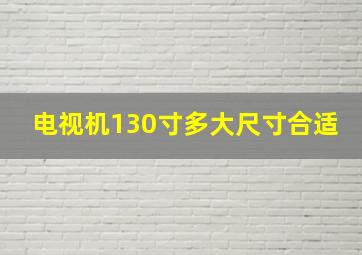 电视机130寸多大尺寸合适